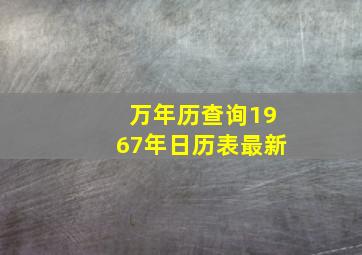 万年历查询1967年日历表最新